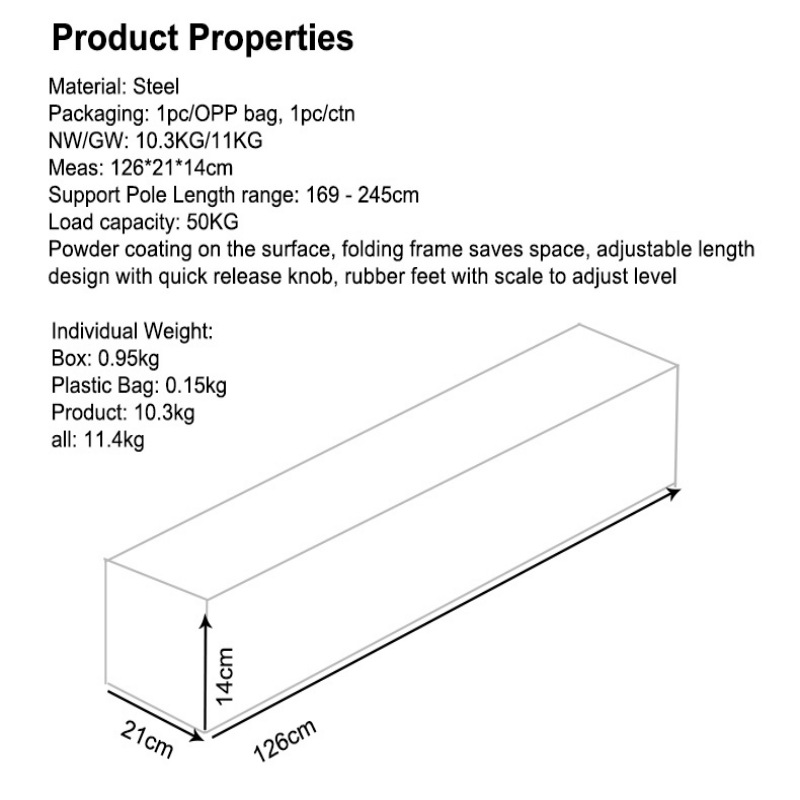 Product Properties

Material: Steel
Packaging: 1pc/OPP bag, 1pc/ctn
NW/GW: 10.3KG/11KG
Meas: 126*21*14cm
Support Pole Length range: 169 - 245cm
Load capacity: 50KG
Powder coating on the surface, folding frame saves space, adjustable length design with quick release knob, rubber feet with scale to adjust level

Individual Weight:
Box: 0.95kg
Plastic Bag: 0.15kg
Product: 10.3kg
all: 11.4kg

14cm
21cm
126cm